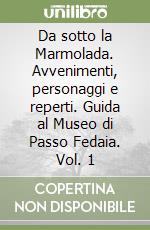 unilibro

Da sotto la Marmolada. Avvenimenti, personaggi e reperti. Guida al Museo di Passo Fedaia. Vol. 1

COPERTINA NON DISPONIBILE